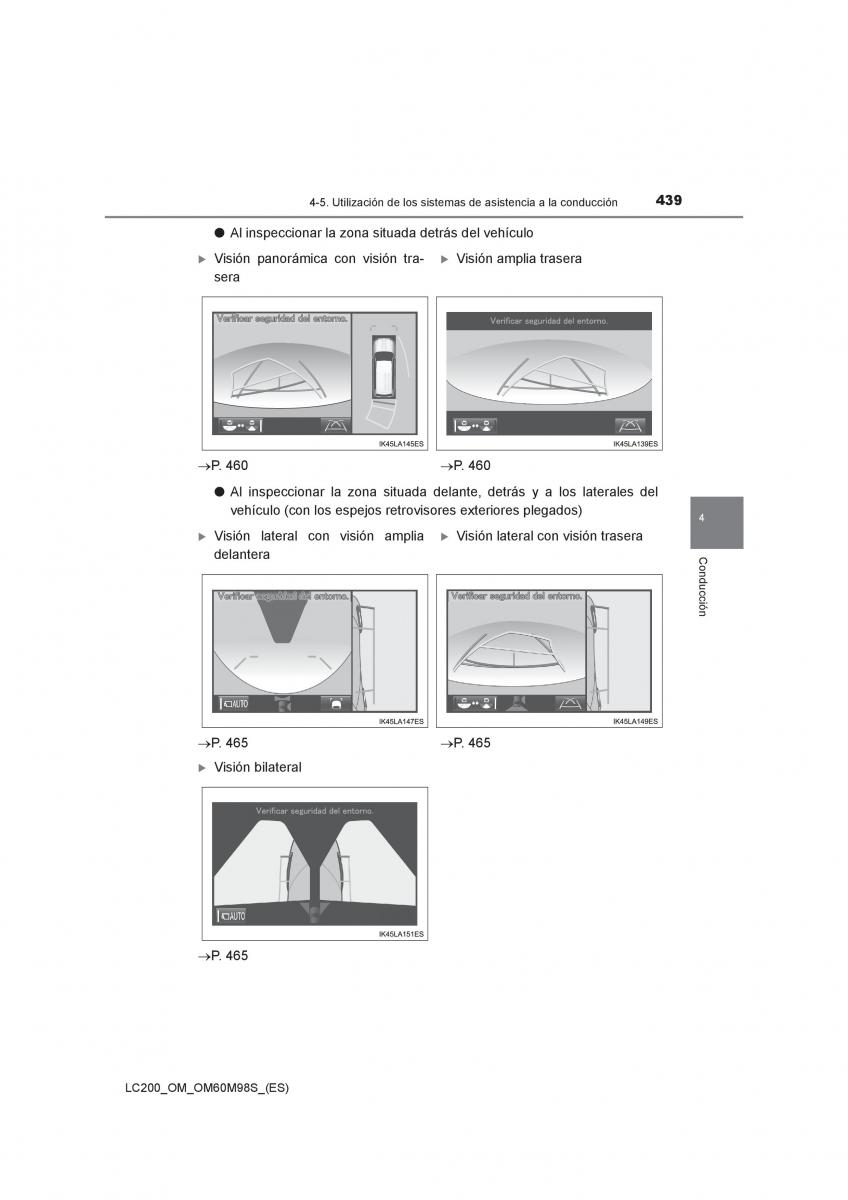 4-5. Utilización de los sistemas de asistencia a la conducción 439

● Al inspeccionar la zona situada detrás del vehículo

▶ Visión panorámica con visión trasera

Verificar seguridad del entorno.

IK45LA145ES

→P. 460

▶ Visión amplia trasera

Verificar seguridad del entorno.

IK45LA139ES

→P. 460

● Al inspeccionar la zona situada delante, detrás y a los laterales del vehículo (con los espejos retrovisores exteriores plegados)

▶ Visión lateral con visión amplia delantera

Verificar seguridad del entorno.

AUTO

IK45LA147ES

→P. 465

▶ Visión lateral con visión trasera

Verificar seguridad del entorno.

IK45LA149ES

→P. 465

▶ Visión bilateral

Verificar seguridad del entorno.

AUTO

IK45LA151ES

→P. 465

4

Conducción

LC200_OM_OM60M98S_(ES)